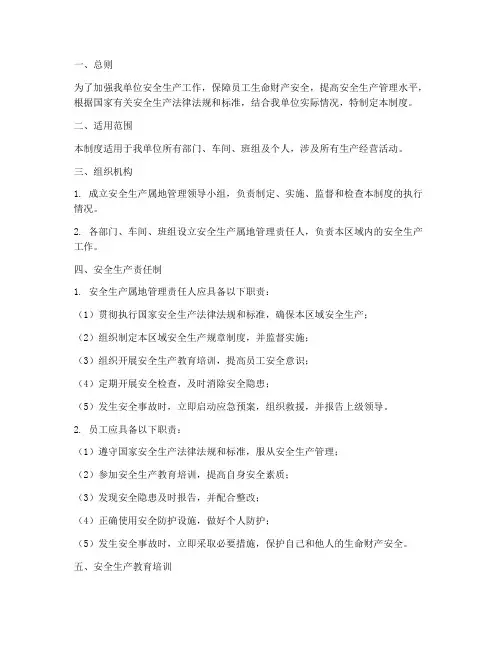 一、总则

为了加强我单位安全生产工作，保障员工生命财产安全，提高安全生产管理水平，根据国家有关安全生产法律法规和标准，结合我单位实际情况，特制定本制度。

二、适用范围

本制度适用于我单位所有部门、车间、班组及个人，涉及所有生产经营活动。

三、组织机构

1. 成立安全生产属地管理领导小组，负责制定、实施、监督和检查本制度的执行情况。

2. 各部门、车间、班组设立安全生产属地管理责任人，负责本区域内的安全生产工作。

四、安全生产责任制

1. 安全生产属地管理责任人应具备以下职责：

（1）贯彻执行国家安全生产法律法规和标准，确保本区域安全生产；

（2）组织制定本区域安全生产规章制度，并监督实施；

（3）组织开展安全生产教育培训，提高员工安全意识；

（4）定期开展安全检查，及时消除安全隐患；

（5）发生安全事故时，立即启动应急预案，组织救援，并报告上级领导。

2. 员工应具备以下职责：

（1）遵守国家安全生产法律法规和标准，服从安全生产管理；

（2）参加安全生产教育培训，提高自身安全素质；

（3）发现安全隐患及时报告，并配合整改；

（4）正确使用安全防护设施，做好个人防护；

（5）发生安全事故时，立即采取必要措施，保护自己和他人的生命财产安全。

五、安全生产教育培训